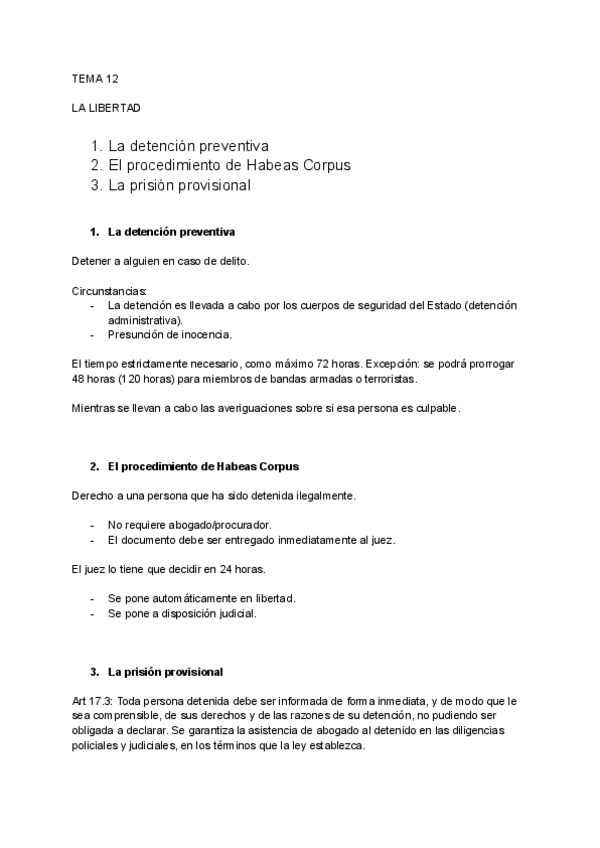 TEMA 12

LA LIBERTAD

1. La detención preventiva
2. El procedimiento de Habeas Corpus
3. La prisión provisional

1. La detención preventiva

Detener a alguien en caso de delito.

Circunstancias:
- La detención es llevada a cabo por los cuerpos de seguridad del Estado (detención administrativa).
- Presunción de inocencia.

El tiempo estrictamente necesario, como máximo 72 horas. Excepción: se podrá prorrogar 48 horas (120 horas) para miembros de bandas armadas o terroristas.

Mientras se llevan a cabo las averiguaciones sobre si esa persona es culpable.

2. El procedimiento de Habeas Corpus

Derecho a una persona que ha sido detenida ilegalmente.

- No requiere abogado/procurador.
- El documento debe ser entregado inmediatamente al juez.

El juez lo tiene que decidir en 24 horas.

- Se pone automáticamente en libertad.
- Se pone a disposición judicial.

3. La prisión provisional

Art 17.3: Toda persona detenida debe ser informada de forma inmediata, y de modo que le sea comprensible, de sus derechos y de las razones de su detención, no pudiendo ser obligada a declarar. Se garantiza la asistencia de abogado al detenido en las diligencias policiales y judiciales, en los términos que la ley establezca.